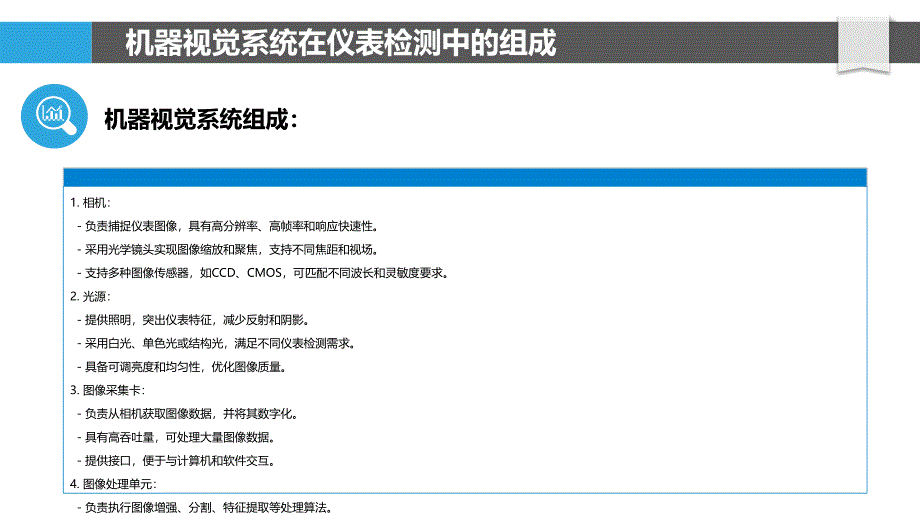 机器视觉系统在仪表检测中的组成

机器视觉系统组成：

1. 相机：

- 负责捕捉仪表图像，具有高分辨率、高帧率和响应快速性。

- 采用光学镜头实现图像缩放和聚焦，支持不同焦距和视场。

- 支持多种图像传感器，如CCD、CMOS，可匹配不同波长和灵敏度要求。

2. 光源：

- 提供照明，突出仪表特征，减少反射和阴影。

- 采用白光、单色光或结构光，满足不同仪表检测需求。

- 具备可调亮度和均匀性，优化图像质量。

3. 图像采集卡：

- 负责从相机获取图像数据，并将其数字化。

- 具有高吞吐量，可处理大量图像数据。

- 提供接口，便于与计算机和软件交互。

4. 图像处理单元：

- 负责执行图像增强、分割、特征提取等处理算法。